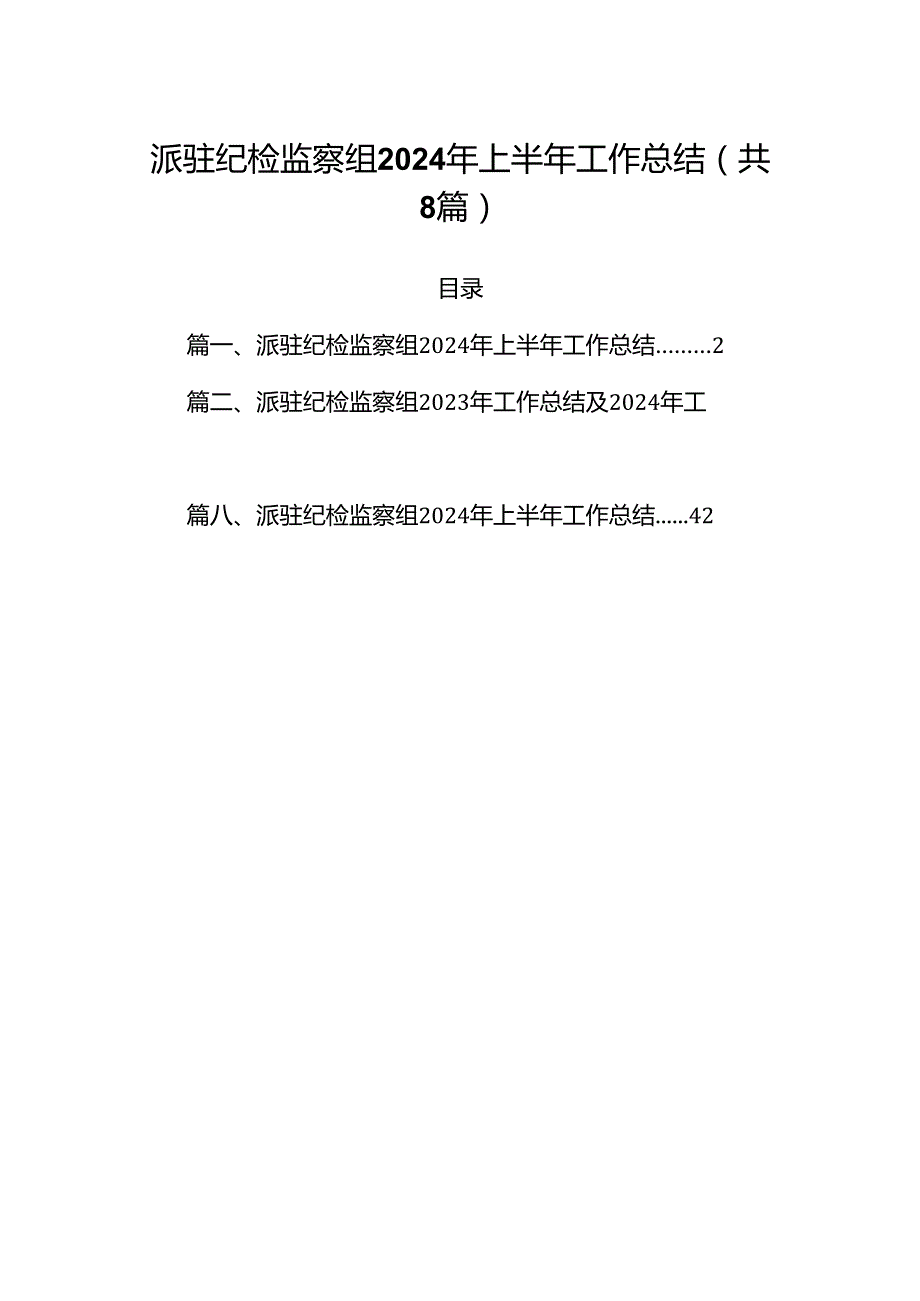 派驻纪检监察组2024年上半年工作总结（共8篇）

目录

篇一、派驻纪检监察组2024年上半年工作总结.........2

篇二、派驻纪检监察组2023年工作总结及2024年工

篇八、派驻纪检监察组2024年上半年工作总结......42